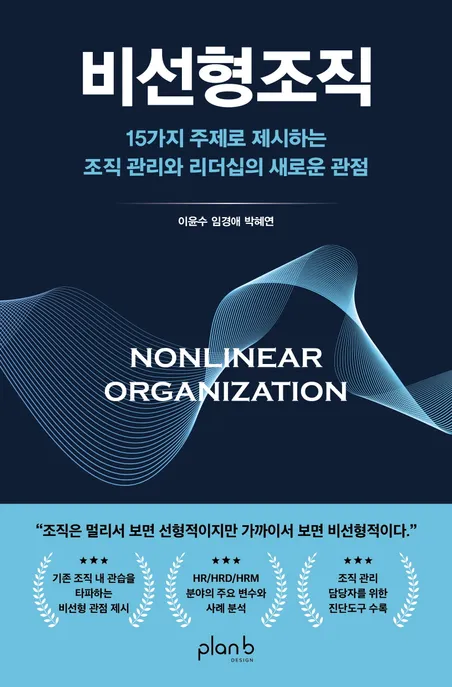 비선형조직

15가지 주제로 제시하는
조직 관리와 리더십의 새로운 관점

이윤수 임경애 박혜연

NONLINEAR
ORGANIZATION

"조직은 멀리서 보면 선형적이지만 가까이서 보면 비선형적이다."

★★★
기존 조직 내 관습을
타파하는
비선형 관점 제시

★★★
HR/HRD/HRM
분야의 주요 변수와
사례 분석

★★★
조직 관리
담당자를 위한
진단도구 수록

plan b
DESIGN